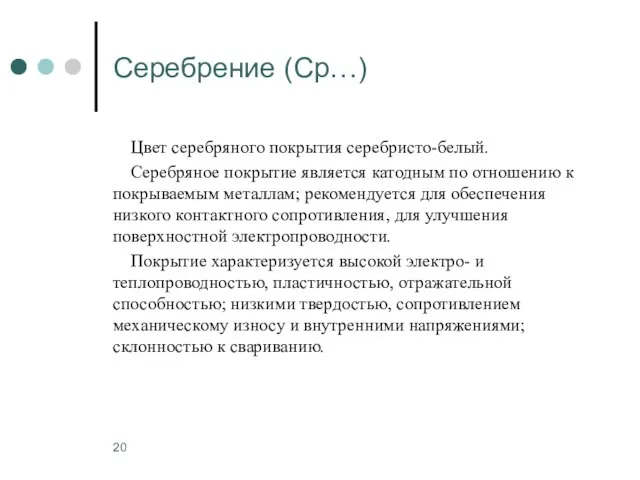 Серебрение (Ср…)

Цвет серебряного покрытия серебристо-белый.

Серебряное покрытие является катодным по отношению к покрываемым металлам; рекомендуется для обеспечения низкого контактного сопротивления, для улучшения поверхностной электропроводности.

Покрытие характеризуется высокой электро- и теплопроводностью, пластичностью, отражательной способностью; низкими твердостью, сопротивлением механическому износу и внутренними напряжениями; склонностью к свариванию.

20